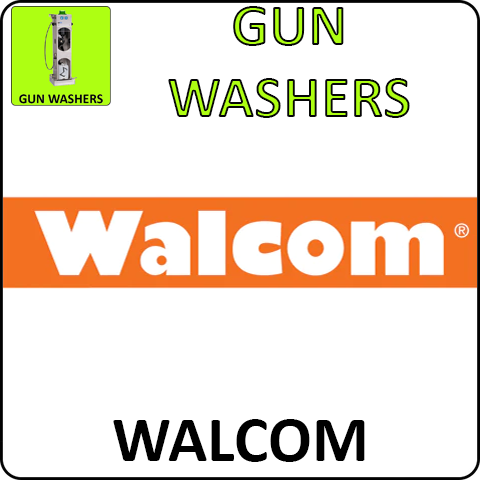 GUN WASHERS

GUN WASHERS

Walcom®

WALCOM